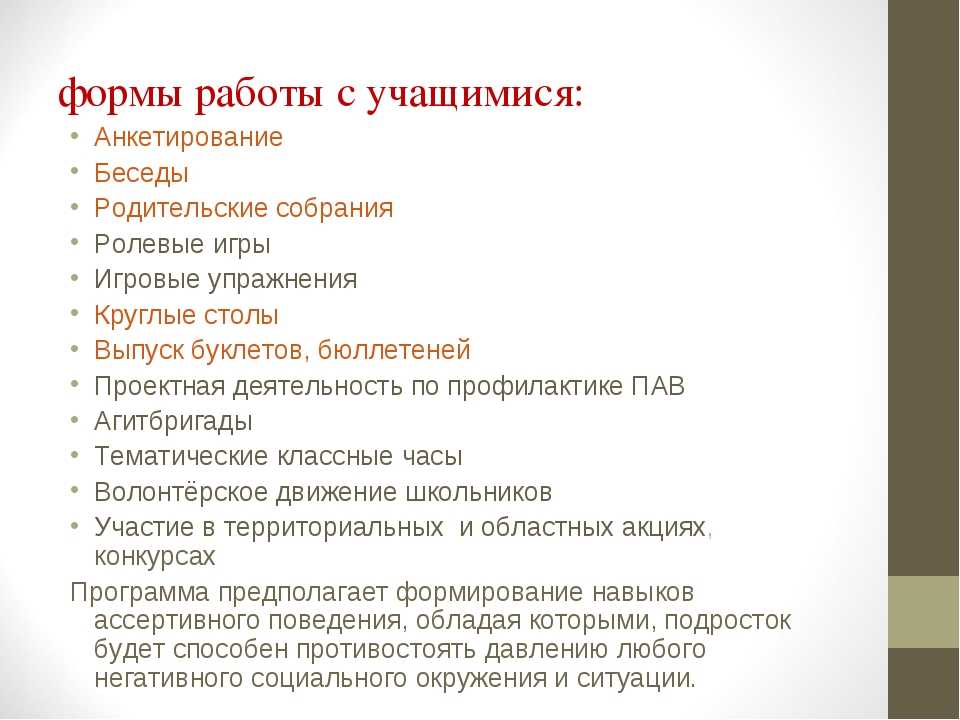 формы работы с учащимися:

• Анкетирование
• Беседы
• Родительские собрания
• Ролевые игры
• Игровые упражнения
• Круглые столы
• Выпуск буклетов, бюллетеней
• Проектная деятельность по профилактике ПАВ
• Агитбригады
• Тематические классные часы
• Волонтёрское движение школьников
• Участие в территориальных и областных акциях, конкурсах

Программа предполагает формирование навыков ассертивного поведения, обладая которыми, подросток будет способен противостоять давлению любого негативного социального окружения и ситуации.